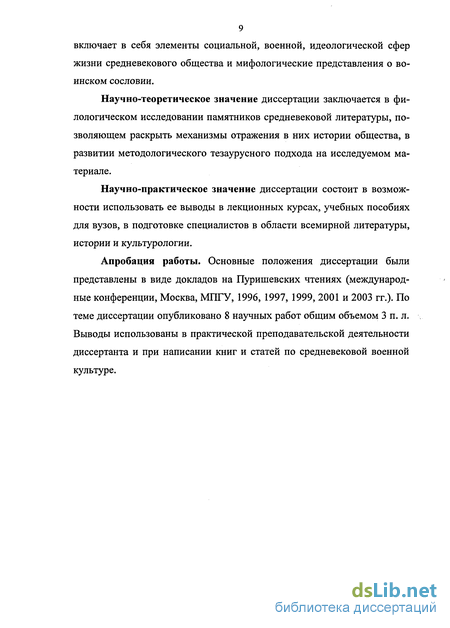 9

включает в себя элементы социальной, военной, идеологической сфер жизни средневекового общества и мифологические представления о воинском сословии.

Научно-теоретическое значение диссертации заключается в филологическом исследовании памятников средневековой литературы, позволяющем раскрыть механизмы отражения в них истории общества, в развитии методологического тезаурусного подхода на исследуемом материале.

Научно-практическое значение диссертации состоит в возможности использовать ее выводы в лекционных курсах, учебных пособиях для вузов, в подготовке специалистов в области всемирной литературы, истории и культурологии.

Апробация работы. Основные положения диссертации были представлены в виде докладов на Пуришевских чтениях (международные конференции, Москва, МПГУ, 1996, 1997, 1999, 2001 и 2003 гг.). По теме диссертации опубликовано 8 научных работ общим объемом 3 п. л. Выводы использованы в практической преподавательской деятельности диссертанта и при написании книг и статей по средневековой военной культуре.

dsLib.net
библиотека диссертаций